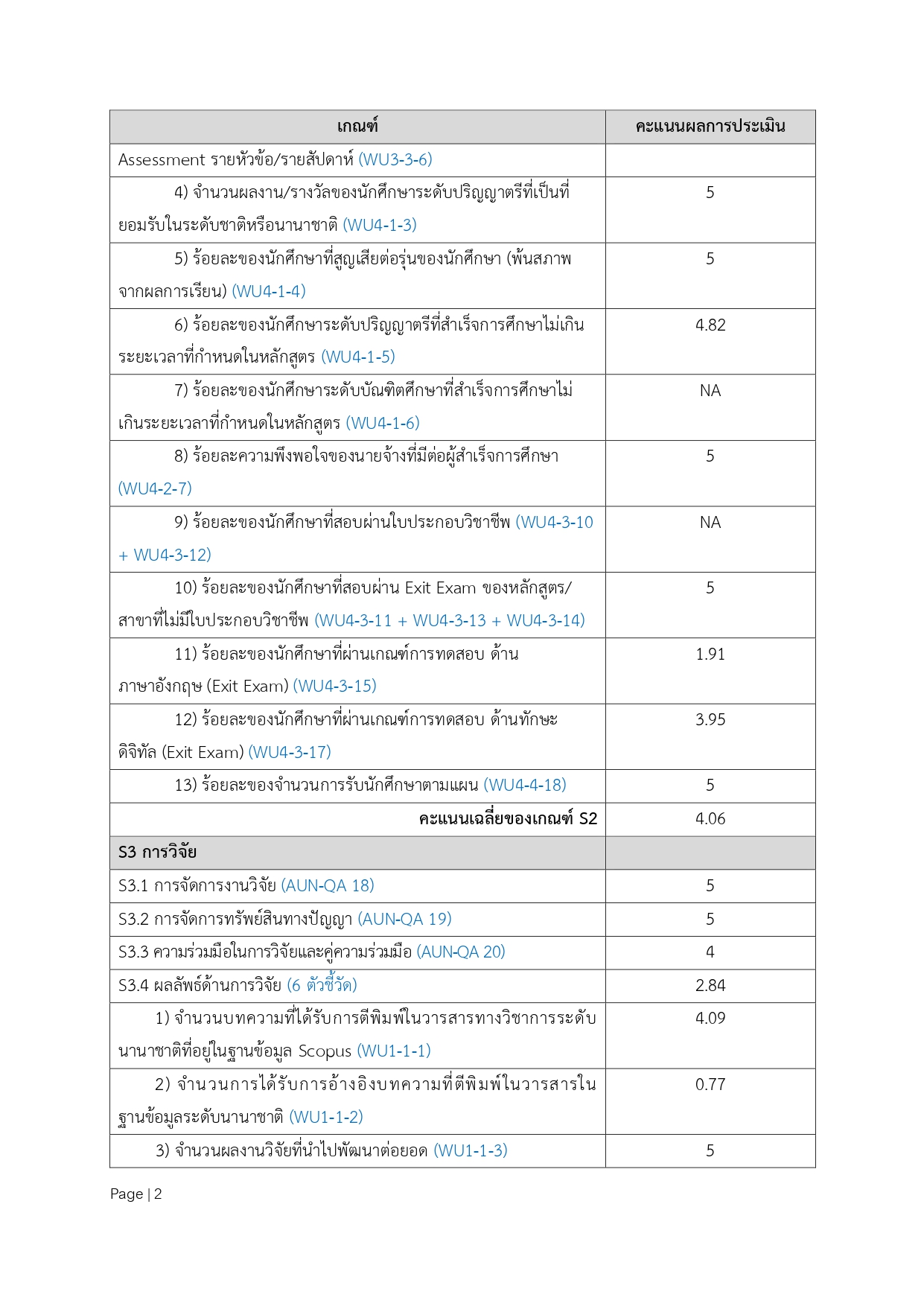 | เกณฑ์ | คะแนนผลการประเมิน |
|---|---|
| Assessment รายหัวข้อ/รายสัปดาห์ (WU3-3-6) | |
| 4) จำนวนผลงาน/รางวัลของนักศึกษาระดับปริญญาตรีที่เป็นที่ยอมรับในระดับชาติหรือนานาชาติ (WU4-1-3) | 5 |
| 5) ร้อยละของนักศึกษาที่สูญเสียต่อรุ่นของนักศึกษา (พ้นสภาพจากผลการเรียน) (WU4-1-4) | 5 |
| 6) ร้อยละของนักศึกษาระดับปริญญาตรีที่สำเร็จการศึกษาไม่เกินระยะเวลาที่กำหนดในหลักสูตร (WU4-1-5) | 4.82 |
| 7) ร้อยละของนักศึกษาระดับบัณฑิตศึกษาที่สำเร็จการศึกษาไม่เกินระยะเวลาที่กำหนดในหลักสูตร (WU4-1-6) | NA |
| 8) ร้อยละความพึงพอใจของนายจ้างที่มีต่อผู้สำเร็จการศึกษา (WU4-2-7) | 5 |
| 9) ร้อยละของนักศึกษาที่สอบผ่านใบประกอบวิชาชีพ (WU4-3-10 + WU4-3-12) | NA |
| 10) ร้อยละของนักศึกษาที่สอบผ่าน Exit Exam ของหลักสูตร/สาขาที่ไม่มีใบประกอบวิชาชีพ (WU4-3-11 + WU4-3-13 + WU4-3-14) | 5 |
| 11) ร้อยละของนักศึกษาที่ผ่านเกณฑ์การทดสอบ ด้านภาษาอังกฤษ (Exit Exam) (WU4-3-15) | 1.91 |
| 12) ร้อยละของนักศึกษาที่ผ่านเกณฑ์การทดสอบ ด้านทักษะดิจิทัล (Exit Exam) (WU4-3-17) | 3.95 |
| 13) ร้อยละของจำนวนการรับนักศึกษาตามแผน (WU4-4-18) | 5 |
| คะแนนเฉลี่ยของเกณฑ์ S2 | 4.06 |
| S3 การวิจัย | |
| S3.1 การจัดการงานวิจัย (AUN-QA 18) | 5 |
| S3.2 การจัดการทรัพย์สินทางปัญญา (AUN-QA 19) | 5 |
| S3.3 ความร่วมมือในการวิจัยและคู่ความร่วมมือ (AUN-QA 20) | 4 |
| S3.4 ผลลัพธ์ด้านการวิจัย (6 ตัวชี้วัด) | 2.84 |
| 1) จำนวนบทความที่ได้รับการตีพิมพ์ในวารสารทางวิชาการระดับนานาชาติที่อยู่ในฐานข้อมูล Scopus (WU1-1-1) | 4.09 |
| 2) จำนวนการได้รับการอ้างอิงบทความที่ตีพิมพ์ในวารสารในฐานข้อมูลระดับนานาชาติ (WU1-1-2) | 0.77 |
| 3) จำนวนผลงานวิจัยที่นำไปพัฒนาต่อยอด (WU1-1-3) | 5 |

Page | 2